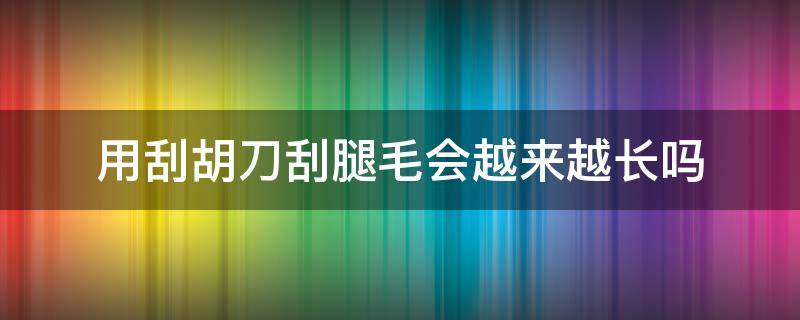 用刮胡刀刮腿毛会越来越长吗